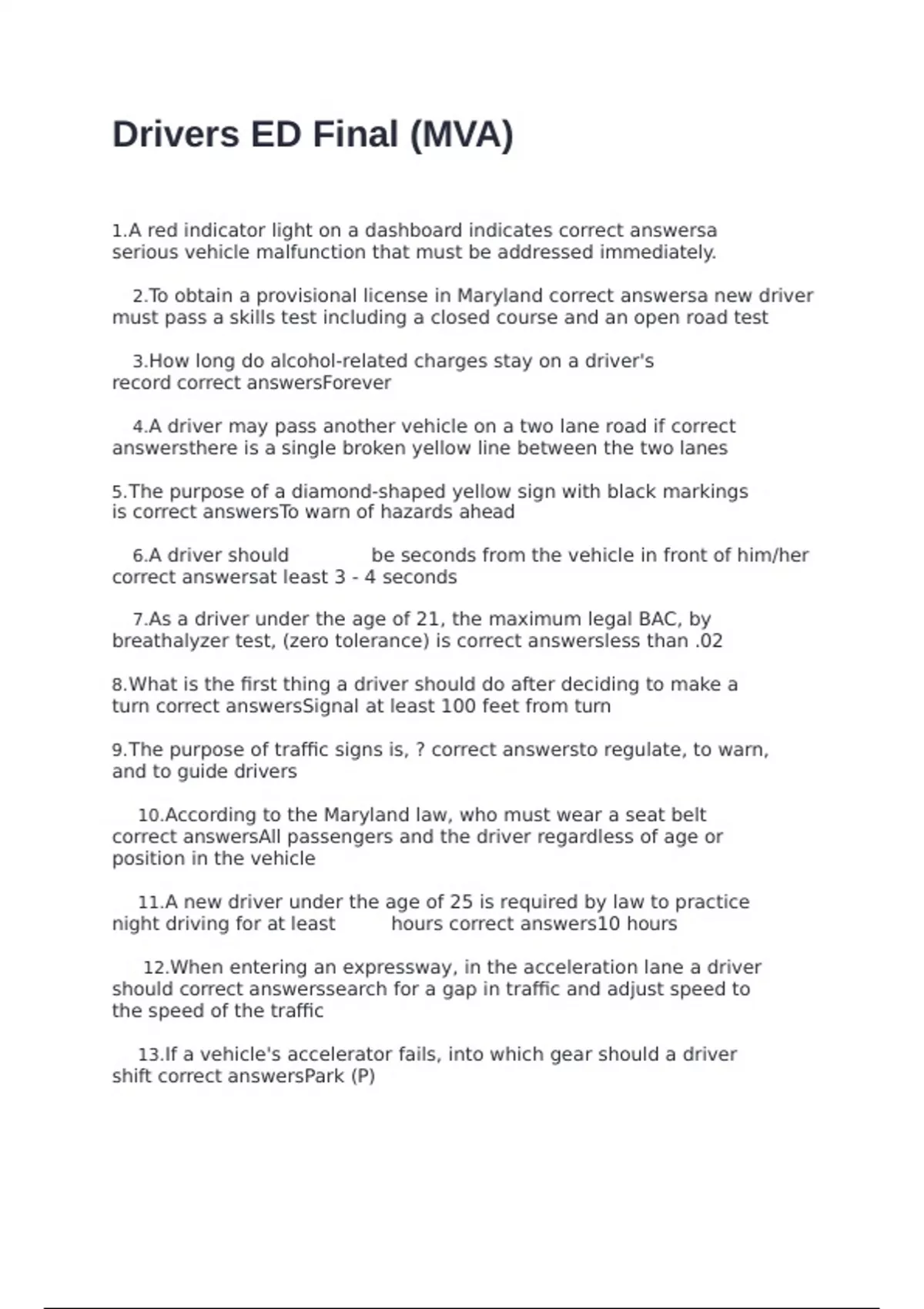 Drivers ED Final (MVA)

1.A red indicator light on a dashboard indicates correct answersa serious vehicle malfunction that must be addressed immediately.

2.To obtain a provisional license in Maryland correct answersa new driver must pass a skills test including a closed course and an open road test

3.How long do alcohol-related charges stay on a driver's record correct answersForever

4.A driver may pass another vehicle on a two lane road if correct answersthere is a single broken yellow line between the two lanes

5.The purpose of a diamond-shaped yellow sign with black markings is correct answersTo warn of hazards ahead

6.A driver should be seconds from the vehicle in front of him/her correct answersat least 3 - 4 seconds

7.As a driver under the age of 21, the maximum legal BAC, by breathalyzer test, (zero tolerance) is correct answersless than .02

8.What is the first thing a driver should do after deciding to make a turn correct answersSignal at least 100 feet from turn

9.The purpose of traffic signs is, ? correct answersto regulate, to warn, and to guide drivers

10.According to the Maryland law, who must wear a seat belt correct answersAll passengers and the driver regardless of age or position in the vehicle

11.A new driver under the age of 25 is required by law to practice night driving for at least hours correct answers10 hours

12.When entering an expressway, in the acceleration lane a driver should correct answerssearch for a gap in traffic and adjust speed to the speed of the traffic

13.If a vehicle's accelerator fails, into which gear should a driver shift correct answersPark (P)